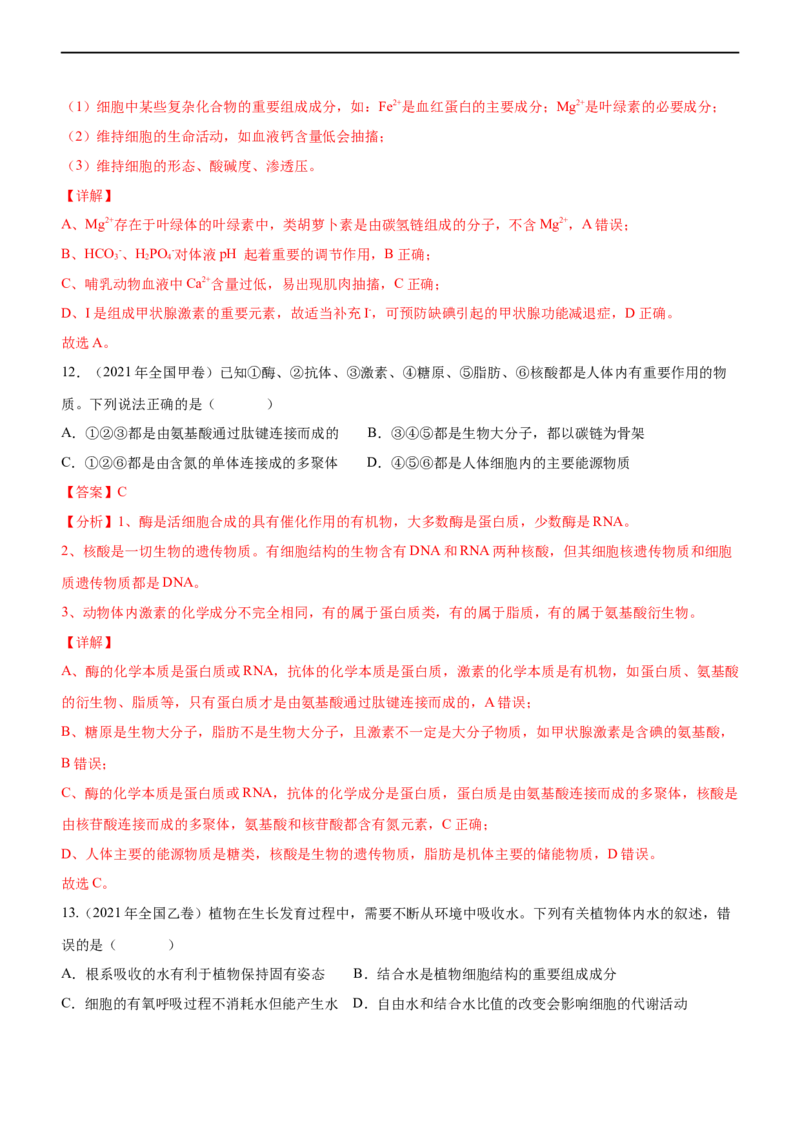 （1）细胞中某些复杂化合物的重要组成成分，如：$Fe^{2+}$是血红蛋白的主要成分；$Mg^{2+}$是叶绿素的必要成分；

（2）维持细胞的生命活动，如血液钙含量低会抽搐；

（3）维持细胞的形态、酸碱度、渗透压。

【详解】

A、$Mg^{2+}$存在于叶绿体的叶绿素中，类胡萝卜素是由碳氢链组成的分子，不含$Mg^{2+}$，A错误；

B、$HCO_3^-$、$H_2PO_4^-$对体液pH 起着重要的调节作用，B正确；

C、哺乳动物血液中$Ca^{2+}$含量过低，易出现肌肉抽搐，C正确；

D、I是组成甲状腺激素的重要元素，故适当补充$I^-$，可预防缺碘引起的甲状腺功能减退症，D正确。

故选A。

12．（2021年全国甲卷）已知①酶、②抗体、③激素、④糖原、⑤脂肪、⑥核酸都是人体内有重要作用的物质。下列说法正确的是（　　）

A．①②③都是由氨基酸通过肽键连接而成的　　B．③④⑤都是生物大分子，都以碳链为骨架

C．①②⑥都是由含氮的单体连接成的多聚体　　D．④⑤⑥都是人体细胞内的主要能源物质

【答案】C

【分析】1、酶是活细胞合成的具有催化作用的有机物，大多数酶是蛋白质，少数酶是RNA。

2、核酸是一切生物的遗传物质。有细胞结构的生物含有DNA和RNA两种核酸，但其细胞核遗传物质和细胞质遗传物质都是DNA。

3、动物体内激素的化学成分不完全相同，有的属于蛋白质类，有的属于脂质，有的属于氨基酸衍生物。

【详解】

A、酶的化学本质是蛋白质或RNA，抗体的化学本质是蛋白质，激素的化学本质是有机物，如蛋白质、氨基酸的衍生物、脂质等，只有蛋白质才是由氨基酸通过肽键连接而成的，A错误；

B、糖原是生物大分子，脂肪不是生物大分子，且激素不一定是大分子物质，如甲状腺激素是含碘的氨基酸，B错误；

C、酶的化学本质是蛋白质或RNA，抗体的化学成分是蛋白质，蛋白质是由氨基酸连接而成的多聚体，核酸是由核苷酸连接而成的多聚体，氨基酸和核苷酸都含有氮元素，C正确；

D、人体主要的能源物质是糖类，核酸是生物的遗传物质，脂肪是机体主要的储能物质，D错误。

故选C。

13.（2021年全国乙卷）植物在生长发育过程中，需要不断从环境中吸收水。下列有关植物体内水的叙述，错误的是（　　）

A．根系吸收的水有利于植物保持固有姿态　　B．结合水是植物细胞结构的重要组成成分

C．细胞的有氧呼吸过程不消耗水但能产生水　D．自由水和结合水比值的改变会影响细胞的代谢活动